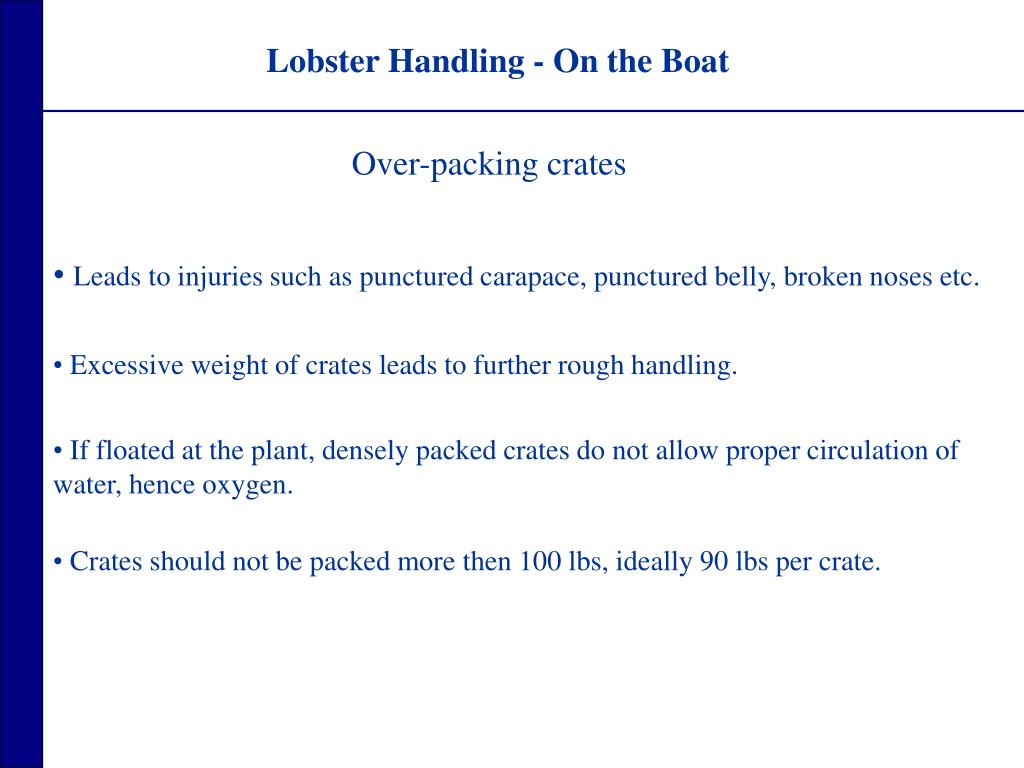 Lobster Handling - On the Boat

Over-packing crates

• Leads to injuries such as punctured carapace, punctured belly, broken noses etc.

• Excessive weight of crates leads to further rough handling.

• If floated at the plant, densely packed crates do not allow proper circulation of water, hence oxygen.

• Crates should not be packed more then 100 lbs, ideally 90 lbs per crate.